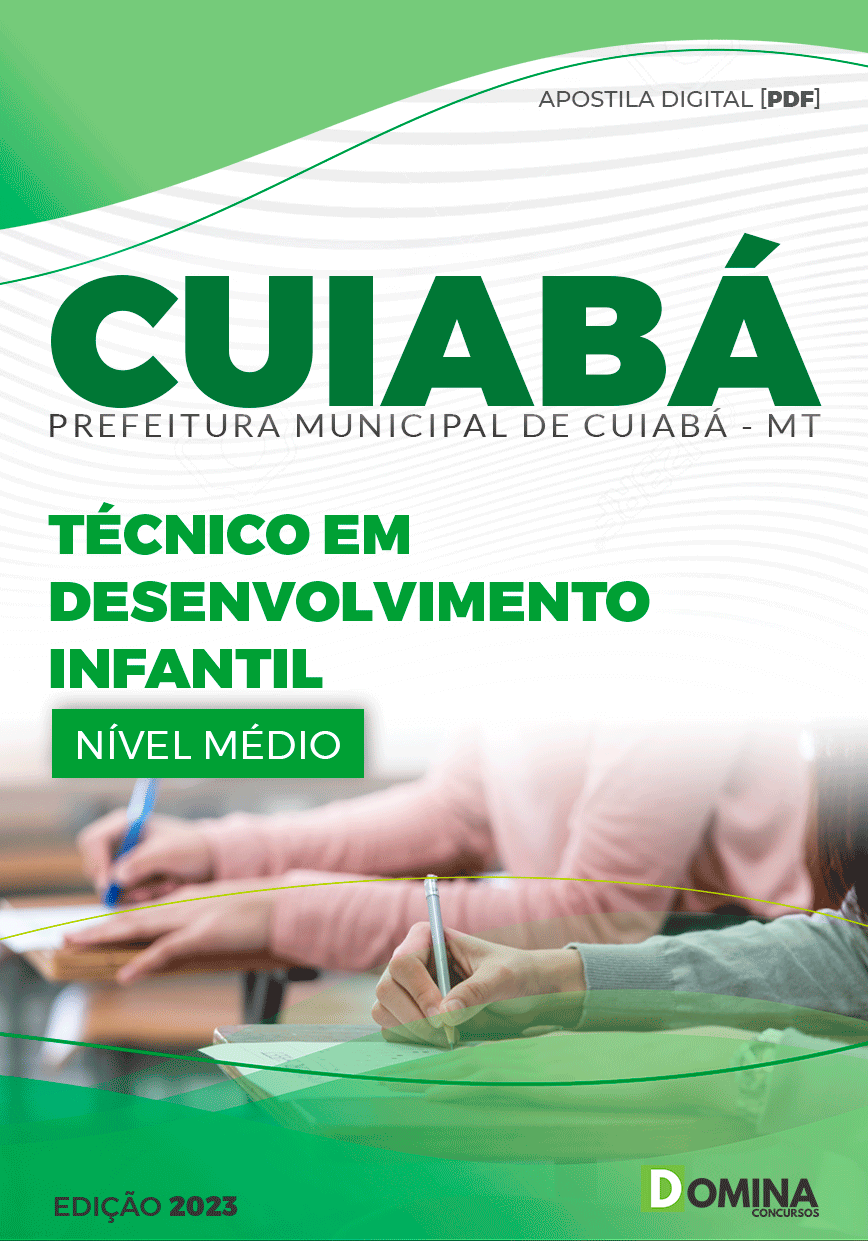 APOSTILA DIGITAL [PDF]

CUIABÁ

PREFEITURA MUNICIPAL DE CUIABÁ - MT

TÉCNICO EM DESENVOLVIMENTO INFANTIL

NÍVEL MÉDIO

EDIÇÃO 2023

DOMINA CONCURSOS